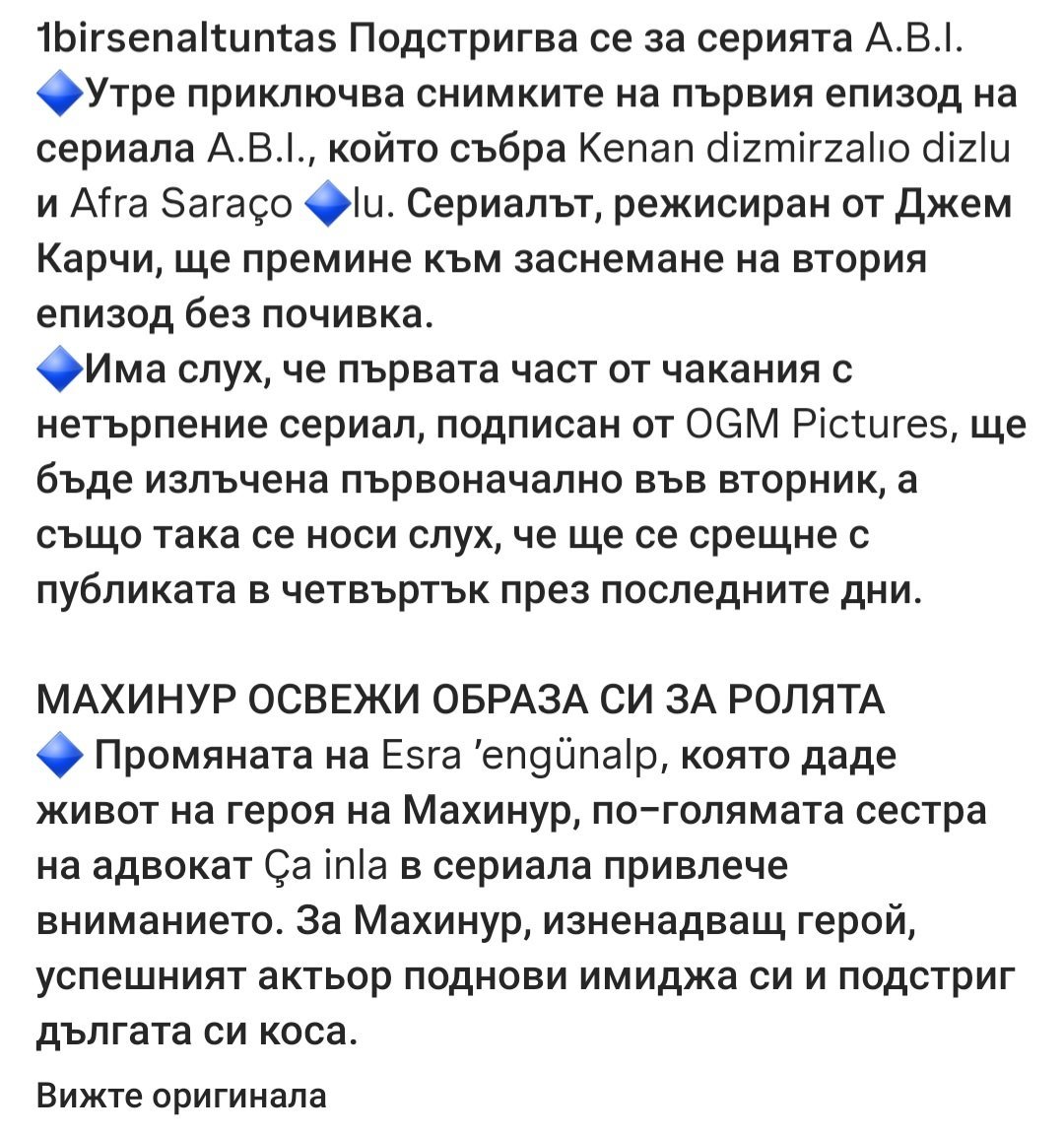 1birsenaltuntas Подстригва се за серията A.B.I.
🔷Утре приключва снимките на първия епизод на сериала A.B.I., който събра Kenan dizmirzalıo dizlu и Afra Saraço 🔷lu. Сериалът, режисиран от Джем Карчи, ще премине към заснемане на втория епизод без почивка.
🔷Има слух, че първата част от чакания с нетърпение сериал, подписан от OGM Pictures, ще бъде излъчена първоначално във вторник, а също така се носи слух, че ще се срещне с публиката в четвъртък през последните дни.

МАХИНУР ОСВЕЖИ ОБРАЗА СИ ЗА РОЛЯТА
🔷 Промяната на Esra 'engünalp, която даде живот на героя на Махинур, по-голямата сестра на адвокат Ça inla в сериала привлече вниманието. За Махинур, изненадващ герой, успешният актьор поднови имиджа си и подстриг дългата си коса.

Вижте оригинала